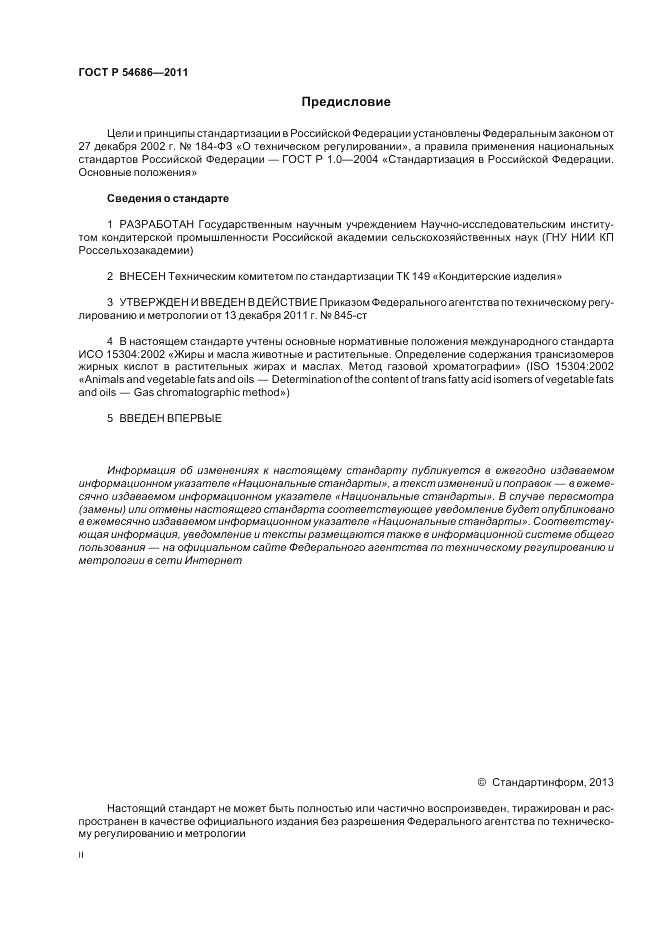 ГОСТ Р 54686—2011

Предисловие

Цели и принципы стандартизации в Российской Федерации установлены Федеральным законом от 27 декабря 2002 г. № 184-ФЗ «О техническом регулировании», а правила применения национальных стандартов Российской Федерации — ГОСТ Р 1.0—2004 «Стандартизация в Российской Федерации. Основные положения»

Сведения о стандарте

1 РАЗРАБОТАН Государственным научным учреждением Научно-исследовательским институтом кондитерской промышленности Российской академии сельскохозяйственных наук (ГНУ НИИ КП Россельхозакадемии)

2 ВНЕСЕН Техническим комитетом по стандартизации ТК 149 «Кондитерские изделия»

3 УТВЕРЖДЕН И ВВЕДЕН В ДЕЙСТВИЕ Приказом Федерального агентства по техническому регулированию и метрологии от 13 декабря 2011 г. № 845-ст

4 В настоящем стандарте учтены основные нормативные положения международного стандарта ИСО 15304:2002 «Жиры и масла животные и растительные. Определение содержания трансизомеров жирных кислот в растительных жирах и маслах. Метод газовой хроматографии» (ISO 15304:2002 «Animals and vegetable fats and oils — Determination of the content of trans fatty acid isomers of vegetable fats and oils — Gas chromatographic method»)

5 ВВЕДЕН ВПЕРВЫЕ

Информация об изменениях к настоящему стандарту публикуется в ежегодно издаваемом информационном указателе «Национальные стандарты», а текст изменений и поправок — в ежемесячно издаваемом информационном указателе «Национальные стандарты». В случае пересмотра (замены) или отмены настоящего стандарта соответствующее уведомление будет опубликовано в ежемесячно издаваемом информационном указателе «Национальные стандарты». Соответствующая информация, уведомление и тексты размещаются также в информационной системе общего пользования — на официальном сайте Федерального агентства по техническому регулированию и метрологии в сети Интернет

© Стандартинформ, 2013

Настоящий стандарт не может быть полностью или частично воспроизведен, тиражирован и распространен в качестве официального издания без разрешения Федерального агентства по техническому регулированию и метрологии

II